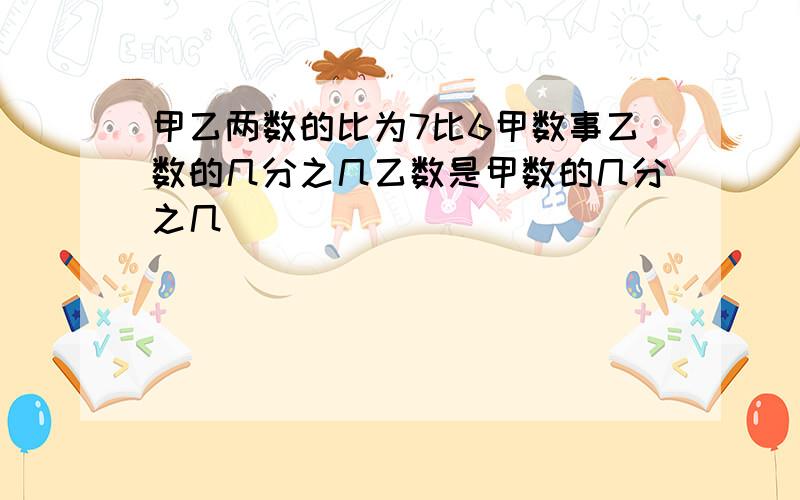 甲乙两数的比为7比6甲数事乙数的几分之几乙数是甲数的几分之几